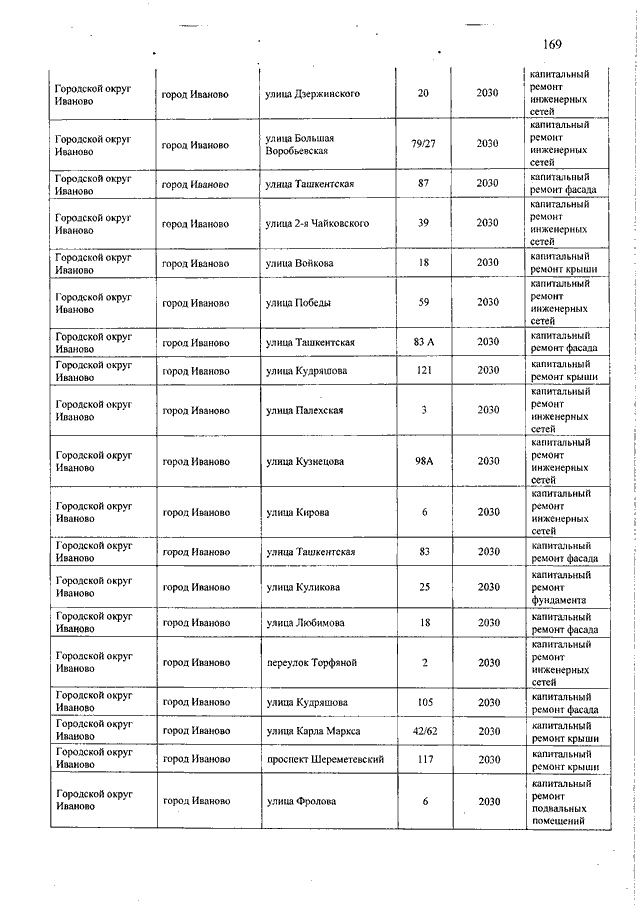 169

| | | | | | |
|---|---|---|---|---|---|
| Городской округ Иваново | город Иваново | улица Дзержинского | 20 | 2030 | капитальный ремонт инженерных сетей |
| Городской округ Иваново | город Иваново | улица Большая Воробьевская | 79/27 | 2030 | капитальный ремонт инженерных сетей |
| Городской округ Иваново | город Иваново | улица Ташкентская | 87 | 2030 | капитальный ремонт фасада |
| Городской округ Иваново | город Иваново | улица 2-я Чайковского | 39 | 2030 | капитальный ремонт инженерных сетей |
| Городской округ Иваново | город Иваново | улица Войкова | 18 | 2030 | капитальный ремонт крыши |
| Городской округ Иваново | город Иваново | улица Победы | 59 | 2030 | капитальный ремонт инженерных сетей |
| Городской округ Иваново | город Иваново | улица Ташкентская | 83 А | 2030 | капитальный ремонт фасада |
| Городской округ Иваново | город Иваново | улица Кудряшова | 121 | 2030 | капитальный ремонт крыши |
| Городской округ Иваново | город Иваново | улица Палехская | 3 | 2030 | капитальный ремонт инженерных сетей |
| Городской округ Иваново | город Иваново | улица Кузнецова | 98А | 2030 | капитальный ремонт инженерных сетей |
| Городской округ Иваново | город Иваново | улица Кирова | 6 | 2030 | капитальный ремонт инженерных сетей |
| Городской округ Иваново | город Иваново | улица Ташкентская | 83 | 2030 | капитальный ремонт фасада |
| Городской округ Иваново | город Иваново | улица Куликова | 25 | 2030 | капитальный ремонт фундамента |
| Городской округ Иваново | город Иваново | улица Любимова | 18 | 2030 | капитальный ремонт фасада |
| Городской округ Иваново | город Иваново | переулок Торфяной | 2 | 2030 | капитальный ремонт инженерных сетей |
| Городской округ Иваново | город Иваново | улица Кудряшова | 105 | 2030 | капитальный ремонт фасада |
| Городской округ Иваново | город Иваново | улица Карла Маркса | 42/62 | 2030 | капитальный ремонт крыши |
| Городской округ Иваново | город Иваново | проспект Шереметевский | 117 | 2030 | капитальный ремонт крыши |
| Городской округ Иваново | город Иваново | улица Фролова | 6 | 2030 | капитальный ремонт подвальных помещений |